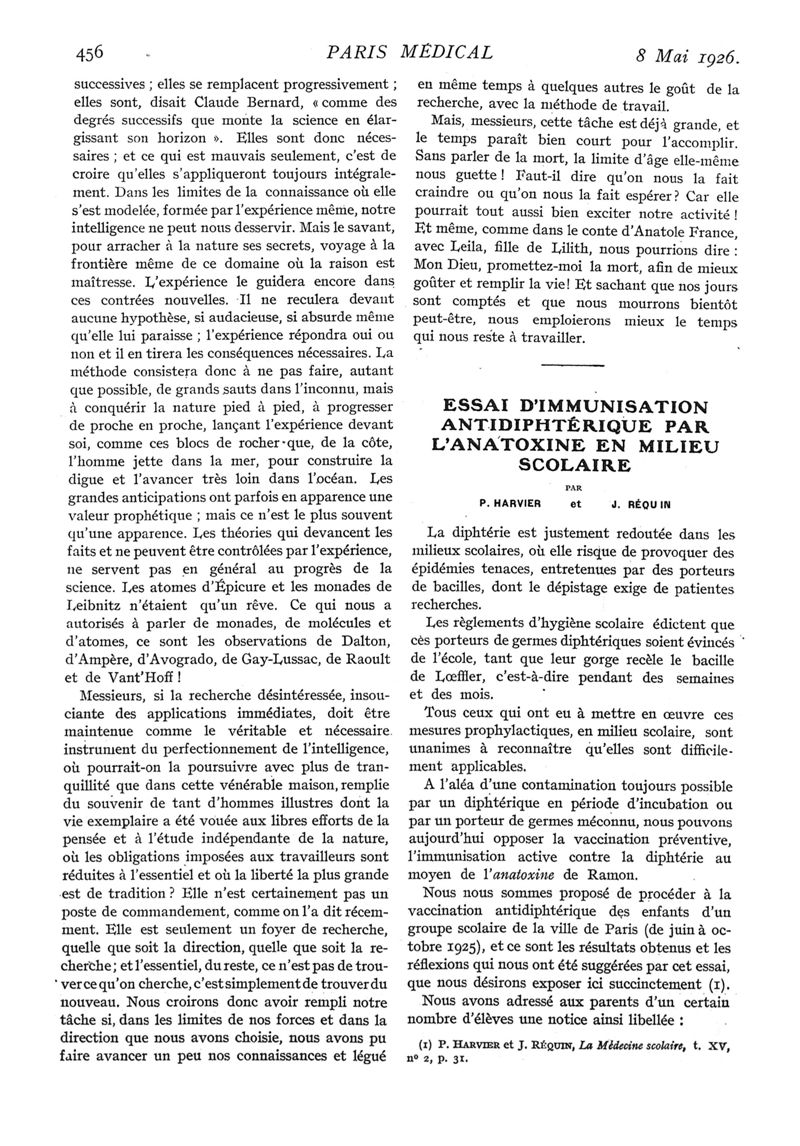 456 PARIS MÉDICAL 8 Mai 1926.

successives ; elles se remplacent progressivement ; elles sont, disait Claude Bernard, « comme des degrés successifs que monte la science en élargissant son horizon ». Elles sont donc nécessaires ; et ce qui est mauvais seulement, c'est de croire qu'elles s'appliqueront toujours intégralement. Dans les limites de la connaissance où elle s'est modelée, formée par l'expérience même, notre intelligence ne peut nous desservir. Mais le savant, pour arracher à la nature ses secrets, voyage à la frontière même de ce domaine où la raison est maîtresse. L'expérience le guidera encore dans ces contrées nouvelles. Il ne reculera devant aucune hypothèse, si audacieuse, si absurde même qu'elle lui paraisse ; l'expérience répondra oui ou non et il en tirera les conséquences nécessaires. La méthode consistera donc à ne pas faire, autant que possible, de grands sauts dans l'inconnu, mais à conquérir la nature pied à pied, à progresser de proche en proche, lançant l'expérience devant soi, comme ces blocs de rocher que, de la côte, l'homme jette dans la mer, pour construire la digue et l'avancer très loin dans l'océan. Les grandes anticipations ont parfois en apparence une valeur prophétique ; mais ce n'est le plus souvent qu'une apparence. Les théories qui devancent les faits et ne peuvent être contrôlées par l'expérience, ne servent pas en général au progrès de la science. Les atomes d'Épicure et les monades de Leibnitz n'étaient qu'un rêve. Ce qui nous a autorisés à parler de monades, de molécules et d'atomes, ce sont les observations de Dalton, d'Ampère, d'Avogrado, de Gay-Lussac, de Raoult et de Vant'Hoff !

Messieurs, si la recherche désintéressée, insouciante des applications immédiates, doit être maintenue comme le véritable et nécessaire instrument du perfectionnement de l'intelligence, où pourrait-on la poursuivre avec plus de tranquillité que dans cette vénérable maison, remplie du souvenir de tant d'hommes illustres dont la vie exemplaire a été vouée aux libres efforts de la pensée et à l'étude indépendante de la nature, où les obligations imposées aux travailleurs sont réduites à l'essentiel et où la liberté la plus grande est de tradition ? Elle n'est certainement pas un poste de commandement, comme on l'a dit récemment. Elle est seulement un foyer de recherche, quelle que soit la direction, quelle que soit la recherche ; et l'essentiel, du reste, ce n'est pas de trouver ce qu'on cherche, c'est simplement de trouver du nouveau. Nous croirons donc avoir rempli notre tâche si, dans les limites de nos forces et dans la direction que nous avons choisie, nous avons pu faire avancer un peu nos connaissances et légué en même temps à quelques autres le goût de la recherche, avec la méthode de travail.

Mais, messieurs, cette tâche est déjà grande, et le temps paraît bien court pour l'accomplir. Sans parler de la mort, la limite d'âge elle-même nous guette ! Faut-il dire qu'on nous la fait craindre ou qu'on nous la fait espérer ? Car elle pourrait tout aussi bien exciter notre activité ! Et même, comme dans le conte d'Anatole France, avec Leila, fille de Lilith, nous pourrions dire : Mon Dieu, promettez-moi la mort, afin de mieux goûter et remplir la vie ! Et sachant que nos jours sont comptés et que nous mourrons bientôt peut-être, nous emploierons mieux le temps qui nous reste à travailler.

ESSAI D'IMMUNISATION ANTIDIPHTÉRIQUE PAR L'ANATOXINE EN MILIEU SCOLAIRE

PAR

P. HARVIER et J. RÉQUIN

La diphtérie est justement redoutée dans les milieux scolaires, où elle risque de provoquer des épidémies tenaces, entretenues par des porteurs de bacilles, dont le dépistage exige de patientes recherches.

Les règlements d'hygiène scolaire édictent que ces porteurs de germes diphtériques soient évincés de l'école, tant que leur gorge recèle le bacille de Lœffler, c'est-à-dire pendant des semaines et des mois.

Tous ceux qui ont eu à mettre en œuvre ces mesures prophylactiques, en milieu scolaire, sont unanimes à reconnaître qu'elles sont difficilement applicables.

A l'aléa d'une contamination toujours possible par un diphtérique en période d'incubation ou par un porteur de germes méconnu, nous pouvons aujourd'hui opposer la vaccination préventive, l'immunisation active contre la diphtérie au moyen de l'anatoxine de Ramon.

Nous nous sommes proposé de procéder à la vaccination antidiphtérique des enfants d'un groupe scolaire de la ville de Paris (de juin à octobre 1925), et ce sont les résultats obtenus et les réflexions qui nous ont été suggérées par cet essai, que nous désirons exposer ici succinctement (1).

Nous avons adressé aux parents d'un certain nombre d'élèves une notice ainsi libellée :

(1) P. HARVIER et J. RÉQUIN, La Médecine scolaire, t. XV, nº 2, p. 31.